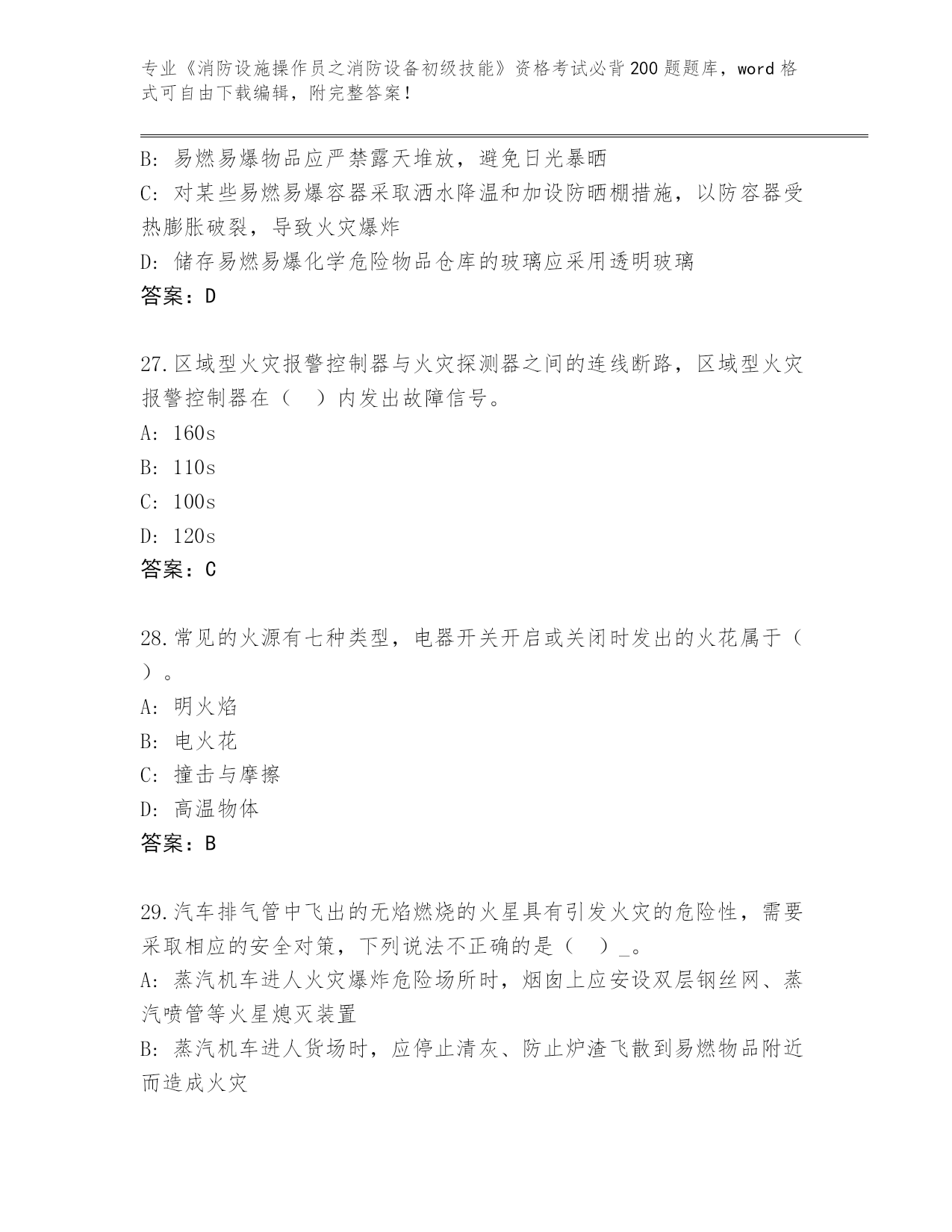 专业《消防设施操作员之消防设备初级技能》资格考试必背200题题库，word格式可自由下载编辑，附完整答案！

B: 易燃易爆物品应严禁露天堆放，避免日光暴晒

C: 对某些易燃易爆容器采取洒水降温和加设防晒棚措施，以防容器受热膨胀破裂，导致火灾爆炸

D: 储存易燃易爆化学危险物品仓库的玻璃应采用透明玻璃

答案：D

27.区域型火灾报警控制器与火灾探测器之间的连线断路，区域型火灾报警控制器在（　）内发出故障信号。

A: 160s

B: 110s

C: 100s

D: 120s

答案：C

28.常见的火源有七种类型，电器开关开启或关闭时发出的火花属于（　）。

A: 明火焰

B: 电火花

C: 撞击与摩擦

D: 高温物体

答案：B

29.汽车排气管中飞出的无焰燃烧的火星具有引发火灾的危险性，需要采取相应的安全对策，下列说法不正确的是（　）_。

A: 蒸汽机车进人火灾爆炸危险场所时，烟囱上应安设双层钢丝网、蒸汽喷管等火星熄灭装置

B: 蒸汽机车进人货场时，应停止清灰、防止炉渣飞散到易燃物品附近而造成火灾